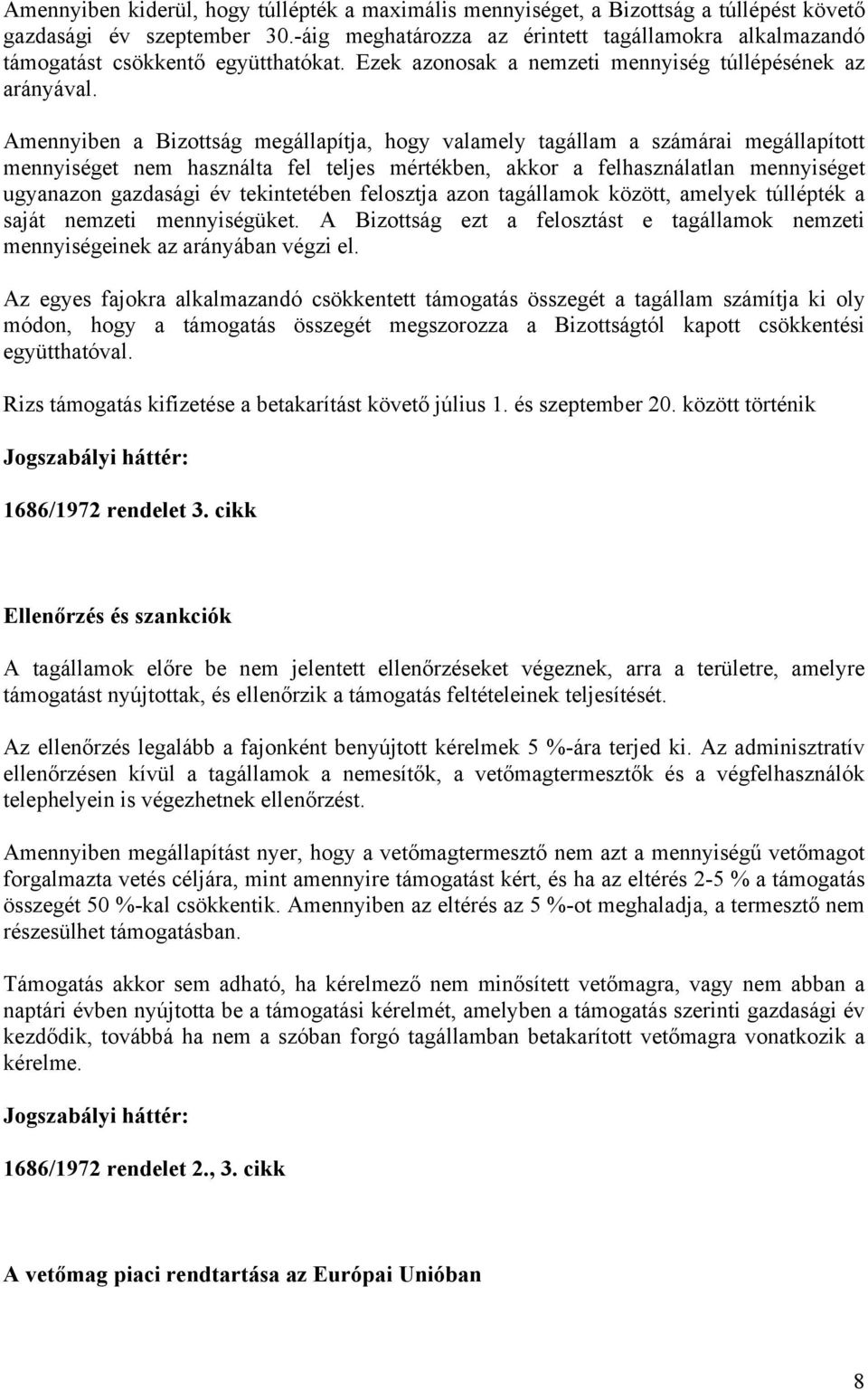 Amennyiben kiderül, hogy túllépték a maximális mennyiséget, a Bizottság a túllépést követő gazdasági év szeptember 30.-áig meghatározza az érintett tagállamokra alkalmazandó támogatást csökkentő együtthatókat. Ezek azonosak a nemzeti mennyiség túllépésének az arányával.

Amennyiben a Bizottság megállapítja, hogy valamely tagállam a számárai megállapított mennyiséget nem használta fel teljes mértékben, akkor a felhasználatlan mennyiséget ugyanazon gazdasági év tekintetében felosztja azon tagállamok között, amelyek túllépték a saját nemzeti mennyiségüket. A Bizottság ezt a felosztást e tagállamok nemzeti mennyiségeinek az arányában végzi el.

Az egyes fajokra alkalmazandó csökkentett támogatás összegét a tagállam számítja ki oly módon, hogy a támogatás összegét megszorozza a Bizottságtól kapott csökkentési együtthatóval.

Rizs támogatás kifizetése a betakarítást követő július 1. és szeptember 20. között történik

Jogszabályi háttér:

1686/1972 rendelet 3. cikk

Ellenőrzés és szankciók

A tagállamok előre be nem jelentett ellenőrzéseket végeznek, arra a területre, amelyre támogatást nyújtottak, és ellenőrzik a támogatás feltételeinek teljesítését.

Az ellenőrzés legalább a fajonként benyújtott kérelmek 5 %-ára terjed ki. Az adminisztratív ellenőrzésen kívül a tagállamok a nemesítők, a vetőmagtermesztők és a végfelhasználók telephelyein is végezhetnek ellenőrzést.

Amennyiben megállapítást nyer, hogy a vetőmagtermesztő nem azt a mennyiségű vetőmagot forgalmazta vetés céljára, mint amennyire támogatást kért, és ha az eltérés 2-5 % a támogatás összegét 50 %-kal csökkentik. Amennyiben az eltérés az 5 %-ot meghaladja, a termesztő nem részesülhet támogatásban.

Támogatás akkor sem adható, ha kérelmező nem minősített vetőmagra, vagy nem abban a naptári évben nyújtotta be a támogatási kérelmét, amelyben a támogatás szerinti gazdasági év kezdődik, továbbá ha nem a szóban forgó tagállamban betakarított vetőmagra vonatkozik a kérelme.

Jogszabályi háttér:

1686/1972 rendelet 2., 3. cikk

A vetőmag piaci rendtartása az Európai Unióban

8